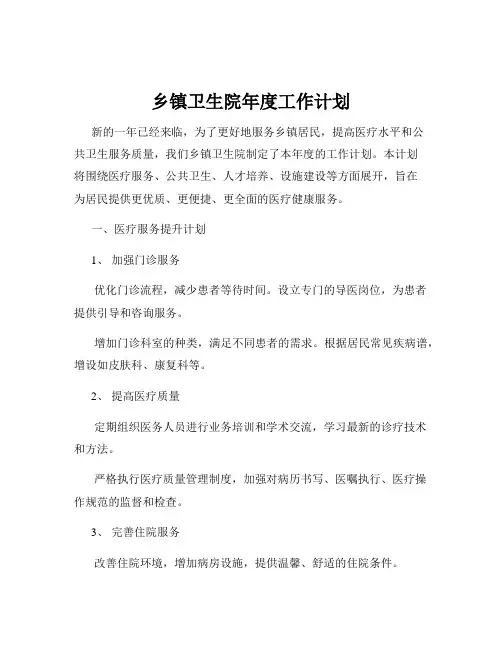 乡镇卫生院年度工作计划

新的一年已经来临，为了更好地服务乡镇居民，提高医疗水平和公共卫生服务质量，我们乡镇卫生院制定了本年度的工作计划。本计划将围绕医疗服务、公共卫生、人才培养、设施建设等方面展开，旨在为居民提供更优质、更便捷、更全面的医疗健康服务。

一、医疗服务提升计划

1、 加强门诊服务

优化门诊流程，减少患者等待时间。设立专门的导医岗位，为患者提供引导和咨询服务。

增加门诊科室的种类，满足不同患者的需求。根据居民常见疾病谱，增设如皮肤科、康复科等。

2、 提高医疗质量

定期组织医务人员进行业务培训和学术交流，学习最新的诊疗技术和方法。

严格执行医疗质量管理制度，加强对病历书写、医嘱执行、医疗操作规范的监督和检查。

3、 完善住院服务

改善住院环境，增加病房设施，提供温馨、舒适的住院条件。